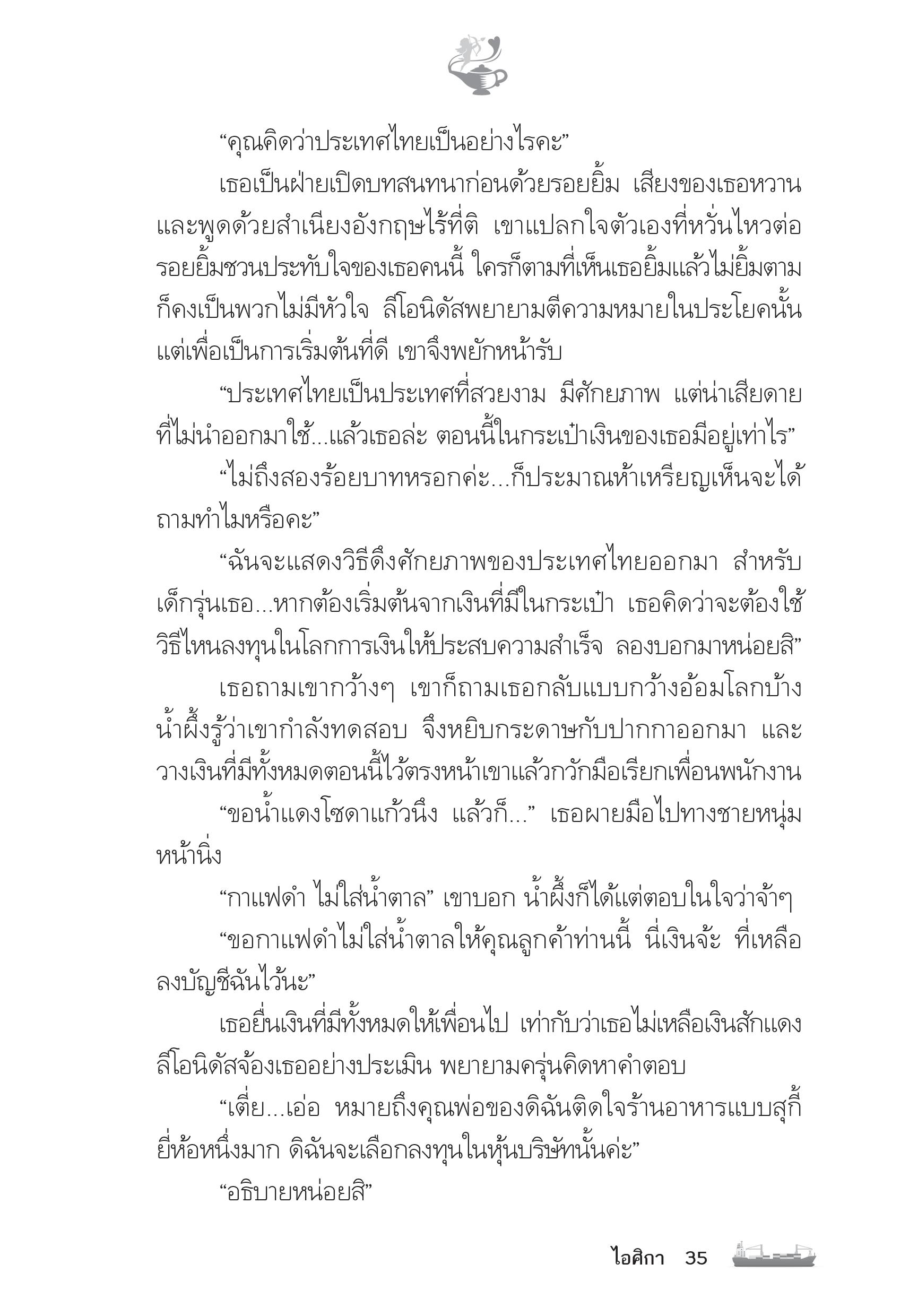 “คุณคิดว่าประเทศไทยเป็นอย่างไรคะ”

เธอเป็นฝ่ายเปิดบทสนทนาก่อนด้วยรอยยิ้ม เสียงของเธอหวานและพูดด้วยสำเนียงอังกฤษไร้ที่ติ เขาแปลกใจตัวเองที่หวั่นไหวต่อรอยยิ้มชวนประทับใจของเธอคนนี้ ใครก็ตามที่เห็นเธอยิ้มแล้วไม่ยิ้มตามก็คงเป็นพวกไม่มีหัวใจ ลีโอนิดัสพยายามตีความหมายในประโยคนั้น แต่เพื่อเป็นการเริ่มต้นที่ดี เขาจึงพยักหน้ารับ

“ประเทศไทยเป็นประเทศที่สวยงาม มีศักยภาพ แต่น่าเสียดายที่ไม่นำออกมาใช้...แล้วเธอล่ะ ตอนนี้ในกระเป๋าเงินของเธอมีอยู่เท่าไร”

“ไม่ถึงสองร้อยบาทหรอกค่ะ...ก็ประมาณห้าเหรียญเห็นจะได้ ถามทำไมหรือคะ”

“ฉันจะแสดงวิธีดึงศักยภาพของประเทศไทยออกมา สำหรับเด็กรุ่นเธอ...หากต้องเริ่มต้นจากเงินที่มีในกระเป๋า เธอคิดว่าจะต้องใช้วิธีไหนลงทุนในโลกการเงินให้ประสบความสำเร็จ ลองบอกมาหน่อยสิ”

เธอถามเขากว้างๆ เขาก็ถามเธอกลับแบบกว้างอ้อมโลกบ้าง น้ำผึ้งรู้ว่าเขากำลังทดสอบ จึงหยิบกระดาษกับปากกาออกมา และวางเงินที่มีทั้งหมดตอนนี้ไว้ตรงหน้าเขาแล้วกวักมือเรียกเพื่อนพนักงาน

“ขอน้ำแดงโซดาแก้วนึง แล้วก็...” เธอผายมือไปทางชายหนุ่มหน้านิ่ง

“กาแฟดำ ไม่ใส่น้ำตาล” เขาบอก น้ำผึ้งก็ได้แต่ตอบในใจว่าจ้าๆ

“ขอกาแฟดำไม่ใส่น้ำตาลให้คุณลูกค้าท่านนี้ นี่เงินจ้ะ ที่เหลือลงบัญชีฉันไว้นะ”

เธอยื่นเงินที่มีทั้งหมดให้เพื่อนไป เท่ากับว่าเธอไม่เหลือเงินสักแดง ลีโอนิดัสจ้องเธออย่างประเมิน พยายามครุ่นคิดหาคำตอบ

“เตี่ย...เอ่อ หมายถึงคุณพ่อของดิฉันติดใจร้านอาหารแบบสุกี้ยี่ห้อหนึ่งมาก ดิฉันจะเลือกลงทุนในหุ้นบริษัทนั้นค่ะ”

“อธิบายหน่อยสิ”

ไอศิกา 35